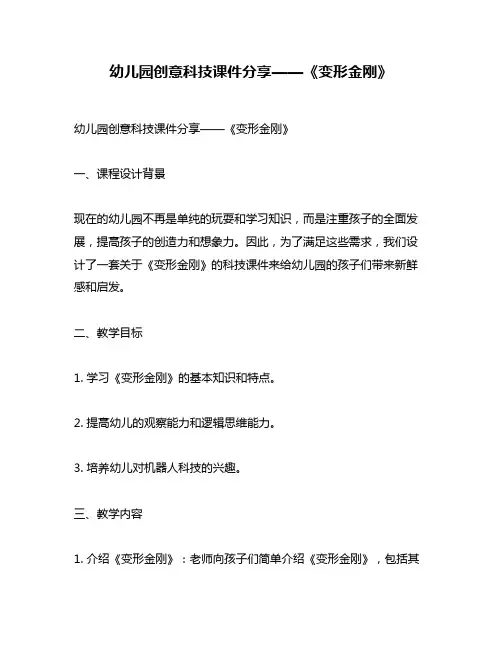 幼儿园创意科技课件分享——《变形金刚》

幼儿园创意科技课件分享——《变形金刚》

一、课程设计背景

现在的幼儿园不再是单纯的玩耍和学习知识，而是注重孩子的全面发展，提高孩子的创造力和想象力。因此，为了满足这些需求，我们设计了一套关于《变形金刚》的科技课件来给幼儿园的孩子们带来新鲜感和启发。

二、教学目标

1. 学习《变形金刚》的基本知识和特点。

2. 提高幼儿的观察能力和逻辑思维能力。

3. 培养幼儿对机器人科技的兴趣。

三、教学内容

1. 介绍《变形金刚》：老师向孩子们简单介绍《变形金刚》，包括其